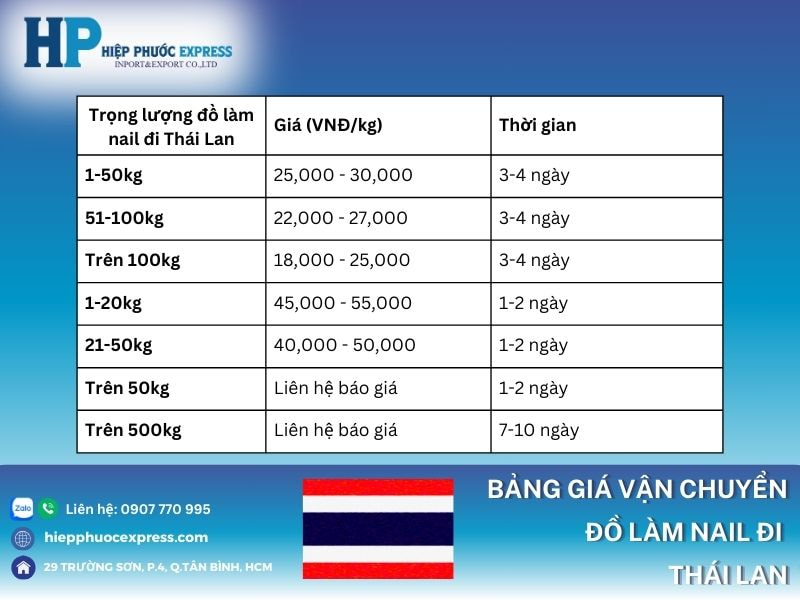 HP HIỆP PHƯỚC EXPRESS
INPORT&EXPORT CO.,LTD

| Trọng lượng đồ làm nail đi Thái Lan | Giá (VNĐ/kg) | Thời gian |
|---|---|---|
| 1-50kg | 25,000 - 30,000 | 3-4 ngày |
| 51-100kg | 22,000 - 27,000 | 3-4 ngày |
| Trên 100kg | 18,000 - 25,000 | 3-4 ngày |
| 1-20kg | 45,000 - 55,000 | 1-2 ngày |
| 21-50kg | 40,000 - 50,000 | 1-2 ngày |
| Trên 50kg | Liên hệ báo giá | 1-2 ngày |
| Trên 500kg | Liên hệ báo giá | 7-10 ngày |

Zalo
Liên hệ: 0907 770 995
hiepphuocexpress.com
29 TRƯỜNG SƠN, P.4, Q.TÂN BÌNH, HCM

BẢNG GIÁ VẬN CHUYỂN ĐỒ LÀM NAIL ĐI THÁI LAN